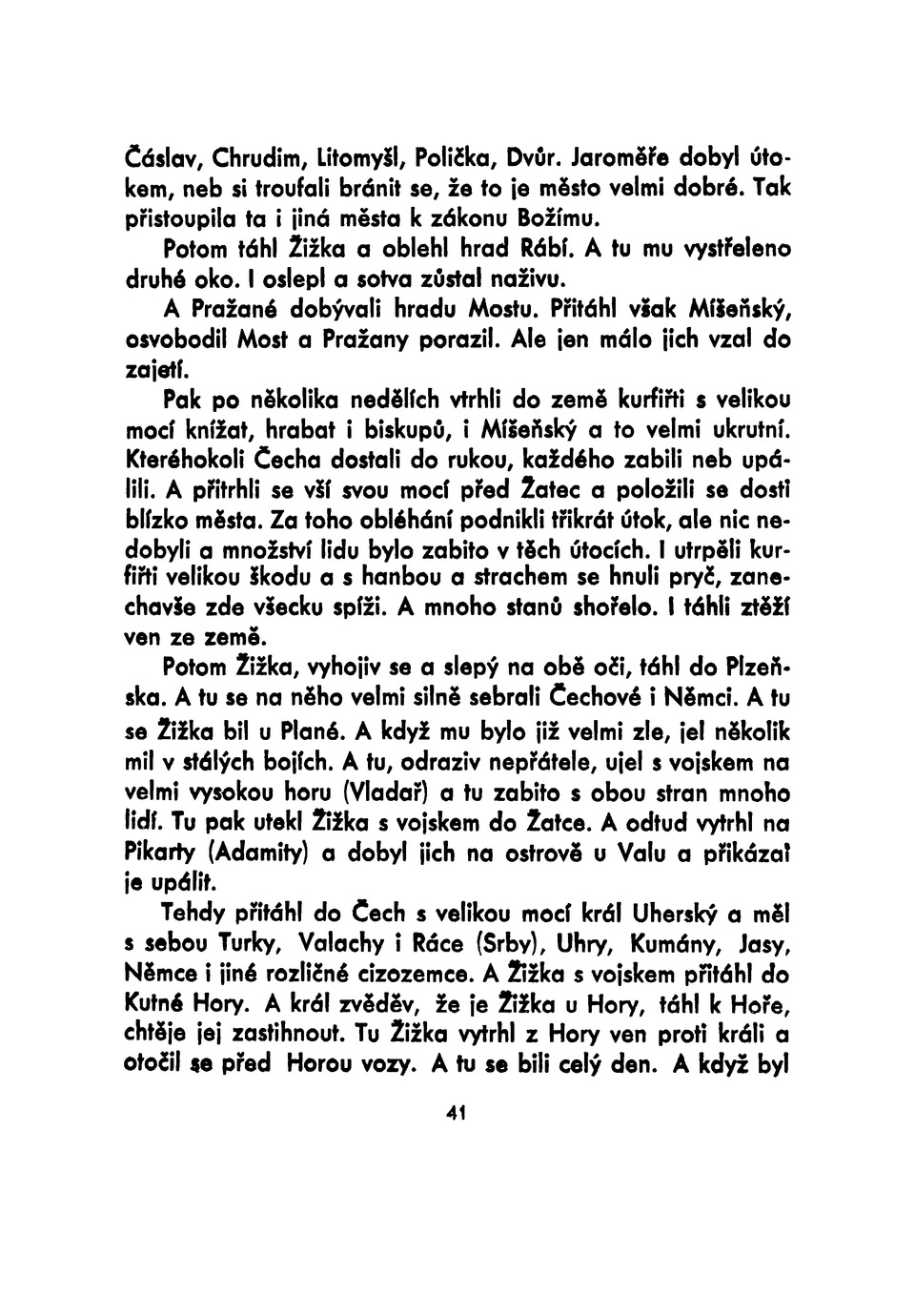 Čáslav, Chrudim, Litomyšl, Polička, Dvůr. Jaroměře dobyl útokem, neb si troufali bránit se, že to je město velmi dobré. Tak přistoupila ta i jiná města k zákonu Božímu.

Potom táhl Žižka a oblehl hrad Rábí. A tu mu vystřeleno druhé oko. I oslepl a sotva zůstal naživu.

A Pražané dobývali hradu Mostu. Přitáhl však Míšeňský, osvobodil Most a Pražany porazil. Ale jen málo jich vzal do zajetí.

Pak po několika nedělích vtrhli do země kurfiřti s velikou mocí knížat, hrabat i biskupů, i Míšeňský a to velmi ukrutní. Kteréhokoli Čecha dostali do rukou, každého zabili neb upálili. A přitrhli se vší svou mocí před Žatec a položili se dosti blízko města. Za toho obléhání podnikli třikrát útok, ale nic nedobyli a množství lidu bylo zabito v těch útocích. I utrpěli kurfiřti velikou škodu a s hanbou a strachem se hnuli pryč, zanechavše zde všecku spíži. A mnoho stanů shořelo. I táhli ztěží ven ze země.

Potom Žižka, vyhojiv se a slepý na obě oči, táhl do Plzeňska. A tu se na něho velmi silně sebrali Čechové i Němci. A tu se Žižka bil u Plané. A když mu bylo již velmi zle, jel několik mil v stálých bojích. A tu, odraziv nepřátele, ujel s vojskem na velmi vysokou horu (Vladař) a tu zabito s obou stran mnoho lidí. Tu pak utekl Žižka s vojskem do Žatce. A odtud vytrhl na Pikarty (Adamity) a dobyl jich na ostrově u Valu a přikázal je upálit.

Tehdy přitáhl do Čech s velikou mocí král Uherský a měl s sebou Turky, Valachy i Ráce (Srby), Uhry, Kumány, Jasy, Němce i jiné rozličné cizozemce. A Žižka s vojskem přitáhl do Kutné Hory. A král zvěděv, že je Žižka u Hory, táhl k Hoře, chtěje jej zastihnout. Tu Žižka vytrhl z Hory ven proti králi a otočil se před Horou vozy. A tu se bili celý den. A když byl

41